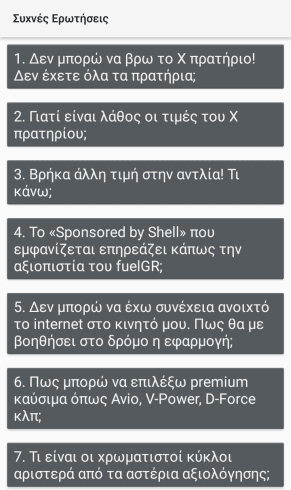 Συχνές Ερωτήσεις

1. Δεν μπορώ να βρω το Χ πρατήριο! Δεν έχετε όλα τα πρατήρια;

2. Γιατί είναι λάθος οι τιμές του Χ πρατηρίου;

3. Βρήκα άλλη τιμή στην αντλία! Τι κάνω;

4. Το «Sponsored by Shell» που εμφανίζεται επηρεάζει κάπως την αξιοπιστία του fuelGR;

5. Δεν μπορώ να έχω συνέχεια ανοιχτό το internet στο κινητό μου. Πως θα με βοηθήσει στο δρόμο η εφαρμογή;

6. Πως μπορώ να επιλέξω premium καύσιμα όπως Avio, V-Power, D-Force κλπ;

7. Τι είναι οι χρωματιστοί κύκλοι αριστερά από τα αστέρια αξιολόγησης;